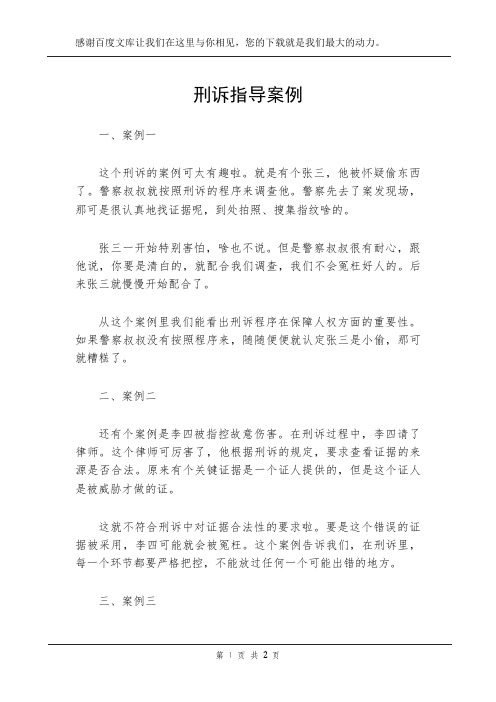 感谢百度文库让我们在这里与你相见，您的下载就是我们最大的动力。

刑诉指导案例

一、案例一

这个刑诉的案例可太有趣啦。就是有个张三，他被怀疑偷东西了。警察叔叔就按照刑诉的程序来调查他。警察先去了案发现场，那可是很认真地找证据呢，到处拍照、搜集指纹啥的。

张三一开始特别害怕，啥也不说。但是警察叔叔很有耐心，跟他说，你要是清白的，就配合我们调查，我们不会冤枉好人的。后来张三就慢慢开始配合了。

从这个案例里我们能看出刑诉程序在保障人权方面的重要性。如果警察叔叔没有按照程序来，随随便便就认定张三是小偷，那可就糟糕了。

二、案例二

还有个案例是李四被指控故意伤害。在刑诉过程中，李四请了律师。这个律师可厉害了，他根据刑诉的规定，要求查看证据的来源是否合法。原来有个关键证据是一个证人提供的，但是这个证人是被威胁才做的证。

这就不符合刑诉中对证据合法性的要求啦。要是这个错误的证据被采用，李四可能就会被冤枉。这个案例告诉我们，在刑诉里，每一个环节都要严格把控，不能放过任何一个可能出错的地方。

三、案例三

第 1 页 共 2 页